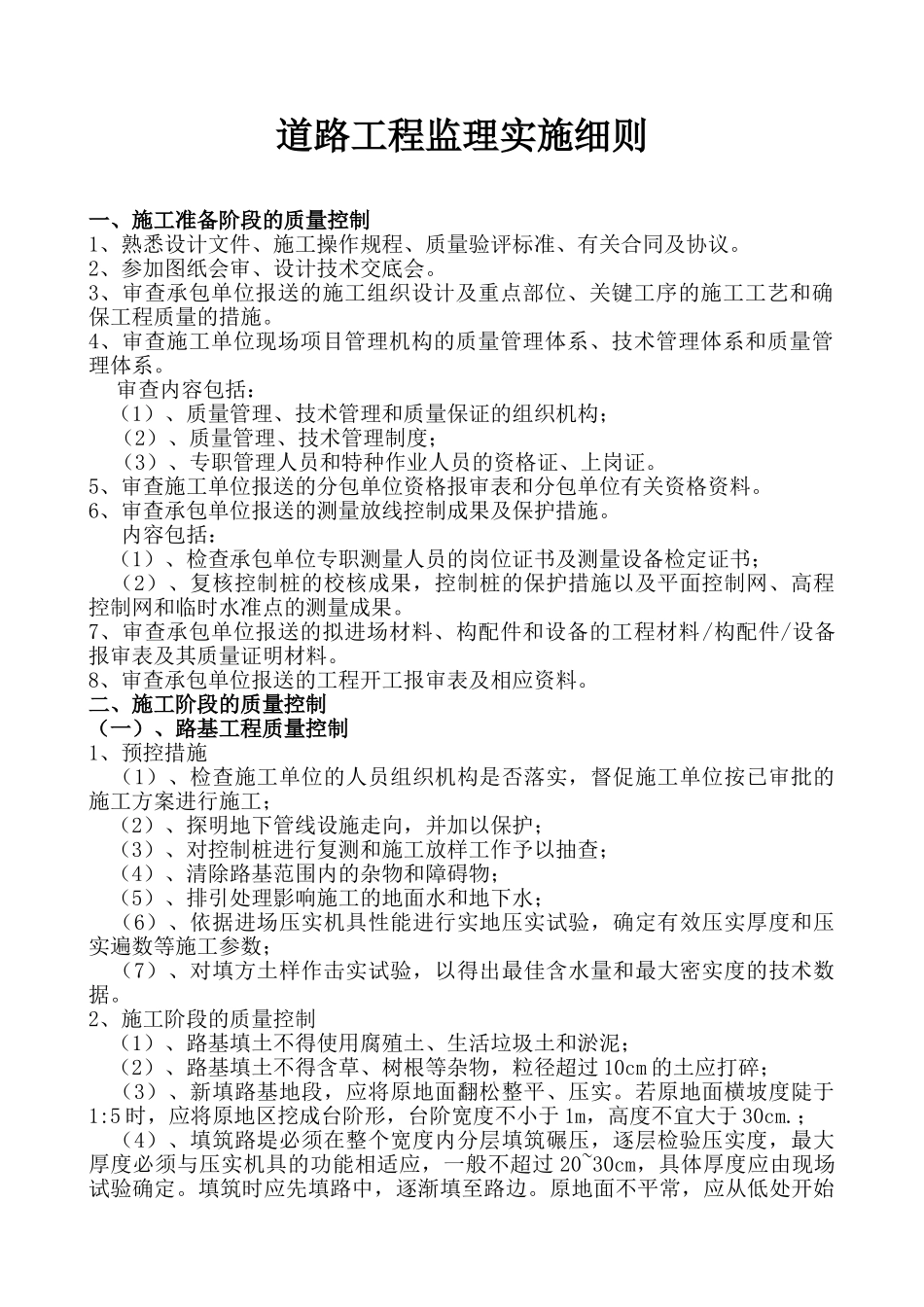 道路工程监理实施细则

一、施工准备阶段的质量控制
1、熟悉设计文件、施工操作规程、质量验评标准、有关合同及协议。
2、参加图纸会审、设计技术交底会。
3、审查承包单位报送的施工组织设计及重点部位、关键工序的施工工艺和确保工程质量的措施。
4、审查施工单位现场项目管理机构的质量管理体系、技术管理体系和质量管理体系。
审查内容包括：
（1）、质量管理、技术管理和质量保证的组织机构；
（2）、质量管理、技术管理制度；
（3）、专职管理人员和特种作业人员的资格证、上岗证。
5、审查施工单位报送的分包单位资格报审表和分包单位有关资格资料。
6、审查承包单位报送的测量放线控制成果及保护措施。
内容包括：
（1）、检查承包单位专职测量人员的岗位证书及测量设备检定证书；
（2）、复核控制桩的校核成果，控制桩的保护措施以及平面控制网、高程控制网和临时水准点的测量成果。
7、审查承包单位报送的拟进场材料、构配件和设备的工程材料/构配件/设备报审表及其质量证明材料。
8、审查承包单位报送的工程开工报审表及相应资料。
二、施工阶段的质量控制
（一）、路基工程质量控制
1、预控措施
（1）、检查施工单位的人员组织机构是否落实，督促施工单位按已审批的施工方案进行施工；
（2）、探明地下管线设施走向，并加以保护；
（3）、对控制桩进行复测和施工放样工作予以抽查；
（4）、清除路基范围内的杂物和障碍物；
（5）、排引处理影响施工的地面水和地下水；
（6）、依据进场压实机具性能进行实地压实试验，确定有效压实厚度和压实遍数等施工参数；
（7）、对填方土样作击实试验，以得出最佳含水量和最大密实度的技术数据。
2、施工阶段的质量控制
（1）、路基填土不得使用腐殖土、生活垃圾土和淤泥；
（2）、路基填土不得含草、树根等杂物，粒径超过10cm的土应打碎；
（3）、新填路基地段，应将原地面翻松整平、压实。若原地面横坡度陡于1:5时，应将原地区挖成台阶形，台阶宽度不小于1m，高度不宜大于30cm.；
（4）、填筑路堤必须在整个宽度内分层填筑碾压，逐层检验压实度，最大厚度必须与压实机具的功能相适应，一般不超过20~30cm，具体厚度应由现场试验确定。填筑时应先填路中，逐渐填至路边。原地面不平常，应从低处开始